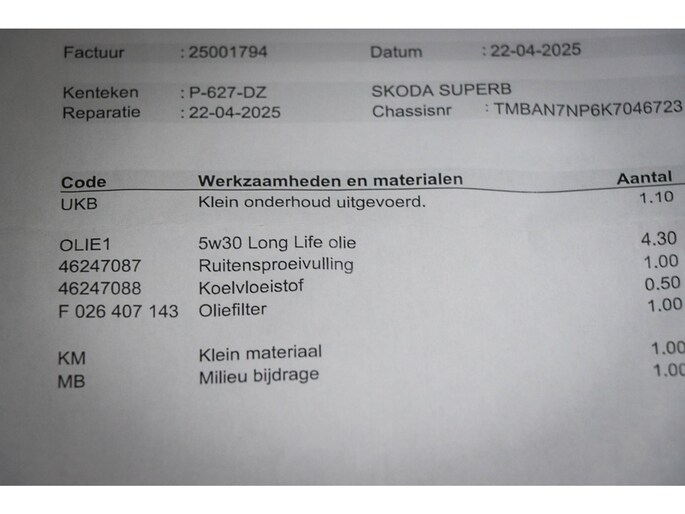 Factuur : 25001794 Datum : 22-04-2025

Kenteken : P-627-DZ SKODA SUPERB
Reparatie : 22-04-2025 Chassisnr : TMBAN7NP6K7046723

| Code | Werkzaamheden en materialen | Aantal |
|---|---|---|
| UKB | Klein onderhoud uitgevoerd. | 1.10 |
| OLIE1 | 5w30 Long Life olie | 4.30 |
| 46247087 | Ruitensproeivulling | 1.00 |
| 46247088 | Koelvloeistof | 0.50 |
| F 026 407 143 | Oliefilter | 1.00 |
| KM | Klein materiaal | 1.00 |
| MB | Milieu bijdrage | 1.00 |